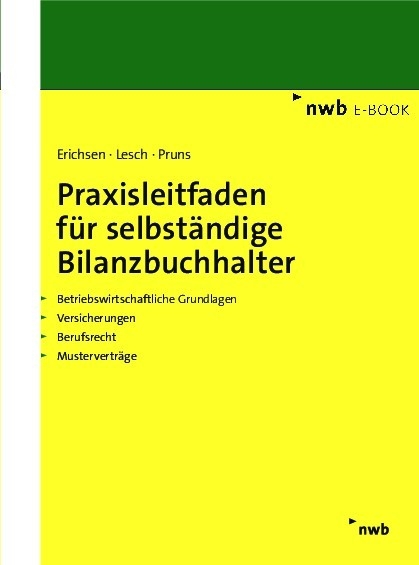 nwb E-BOOK

Erichsen · Lesch · Pruns

Praxisleitfaden für selbständige Bilanzbuchhalter

Betriebswirtschaftliche Grundlagen
Versicherungen
Berufsrecht
Musterverträge

nwb